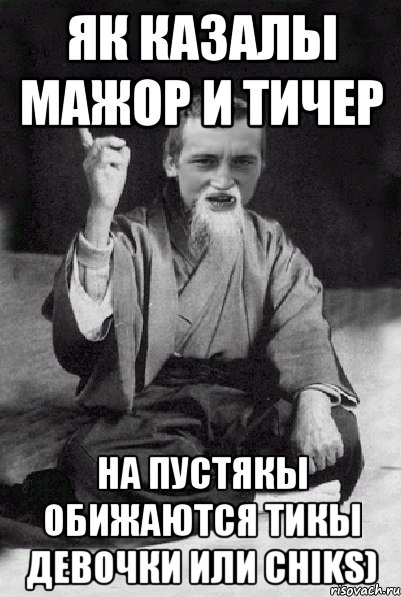 ЯК КАЗАЛЫ МАЖОР И ТИЧЕР

НА ПУСТЯКЫ ОБИЖАЮТСЯ ТИКЫ ДЕВОЧКИ ИЛИ CHIKS)

risovach.ru